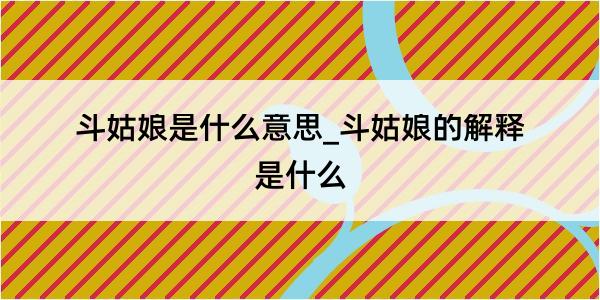 斗姑娘是什么意思_斗姑娘的解释是什么